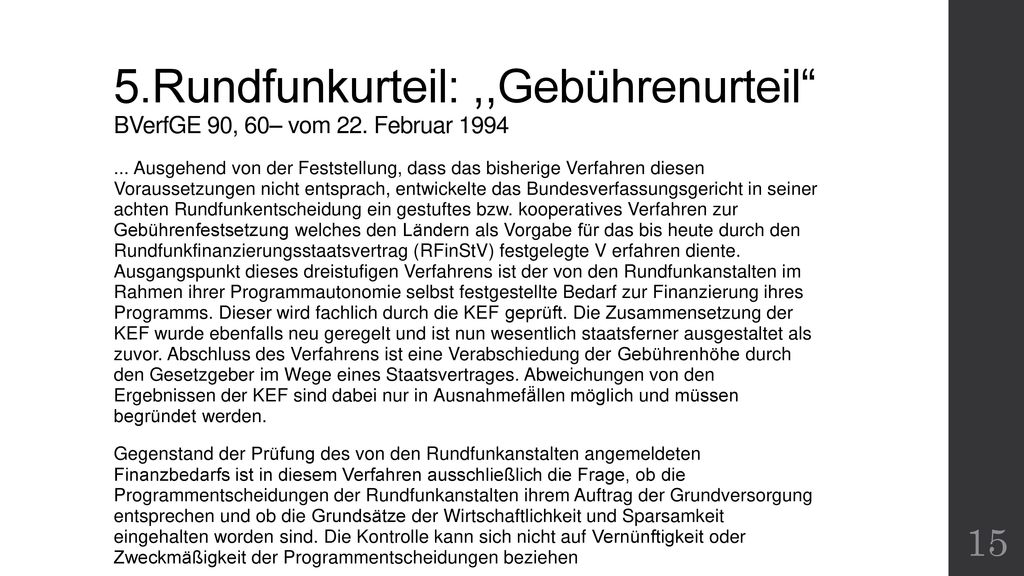 5.Rundfunkurteil: ,,Gebührenurteil“
BVerfGE 90, 60– vom 22. Februar 1994

... Ausgehend von der Feststellung, dass das bisherige Verfahren diesen Voraussetzungen nicht entsprach, entwickelte das Bundesverfassungsgericht in seiner achten Rundfunkentscheidung ein gestuftes bzw. kooperatives Verfahren zur Gebührenfestsetzung welches den Ländern als Vorgabe für das bis heute durch den Rundfunkfinanzierungsstaatsvertrag (RFinStV) festgelegte V erfahren diente. Ausgangspunkt dieses dreistufigen Verfahrens ist der von den Rundfunkanstalten im Rahmen ihrer Programmautonomie selbst festgestellte Bedarf zur Finanzierung ihres Programms. Dieser wird fachlich durch die KEF geprüft. Die Zusammensetzung der KEF wurde ebenfalls neu geregelt und ist nun wesentlich staatsferner ausgestaltet als zuvor. Abschluss des Verfahrens ist eine Verabschiedung der Gebührenhöhe durch den Gesetzgeber im Wege eines Staatsvertrages. Abweichungen von den Ergebnissen der KEF sind dabei nur in Ausnahmefällen möglich und müssen begründet werden.

Gegenstand der Prüfung des von den Rundfunkanstalten angemeldeten Finanzbedarfs ist in diesem Verfahren ausschließlich die Frage, ob die Programmentscheidungen der Rundfunkanstalten ihrem Auftrag der Grundversorgung entsprechen und ob die Grundsätze der Wirtschaftlichkeit und Sparsamkeit eingehalten worden sind. Die Kontrolle kann sich nicht auf Vernünftigkeit oder Zweckmäßigkeit der Programmentscheidungen beziehen

15